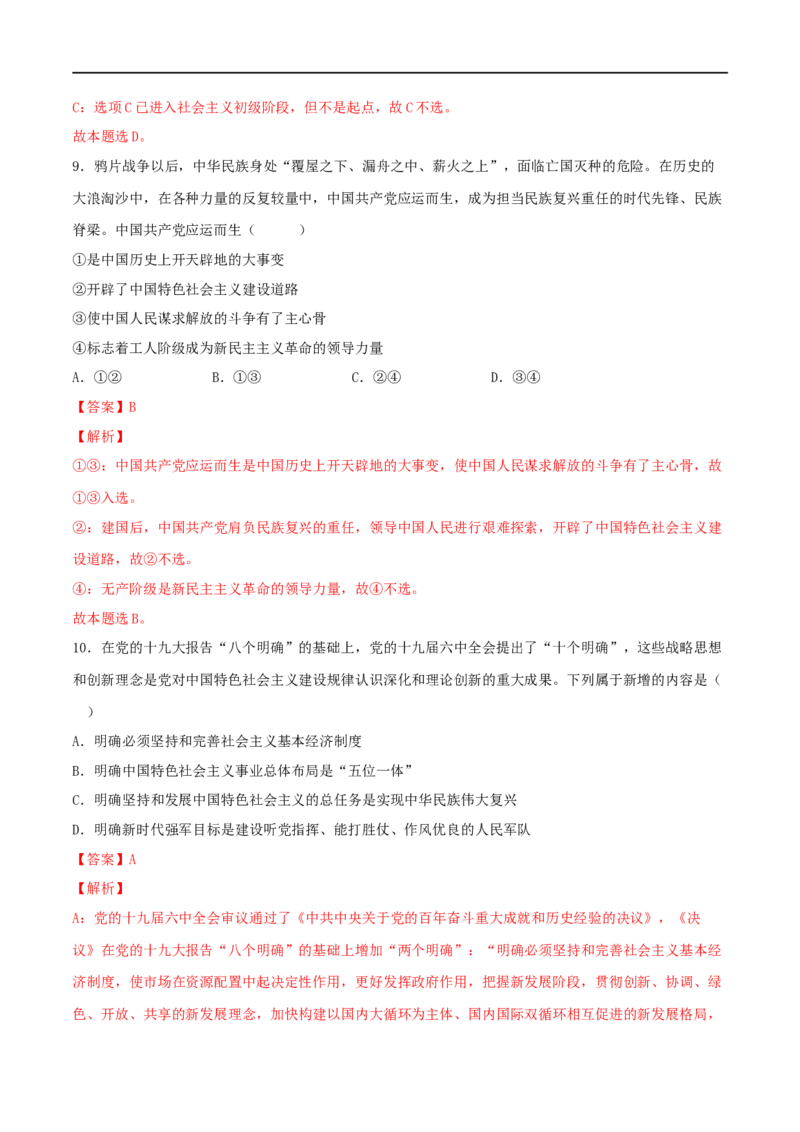 C：选项C已进入社会主义初级阶段，但不是起点，故C不选。
故本题选D。

9．鸦片战争以后，中华民族身处“覆屋之下、漏舟之中、薪火之上”，面临亡国灭种的危险。在历史的大浪淘沙中，在各种力量的反复较量中，中国共产党应运而生，成为担当民族复兴重任的时代先锋、民族脊梁。中国共产党应运而生（　　）

①是中国历史上开天辟地的大事变
②开辟了中国特色社会主义建设道路
③使中国人民谋求解放的斗争有了主心骨
④标志着工人阶级成为新民主主义革命的领导力量

A．①②　　B．①③　　C．②④　　D．③④

【答案】B

【解析】

①③：中国共产党应运而生是中国历史上开天辟地的大事变，使中国人民谋求解放的斗争有了主心骨，故①③入选。

②：建国后，中国共产党肩负民族复兴的重任，领导中国人民进行艰难探索，开辟了中国特色社会主义建设道路，故②不选。

④：无产阶级是新民主主义革命的领导力量，故④不选。

故本题选B。

10．在党的十九大报告“八个明确”的基础上，党的十九届六中全会提出了“十个明确”，这些战略思想和创新理念是党对中国特色社会主义建设规律认识深化和理论创新的重大成果。下列属于新增的内容是（　　）

A．明确必须坚持和完善社会主义基本经济制度
B．明确中国特色社会主义事业总体布局是“五位一体”
C．明确坚持和发展中国特色社会主义的总任务是实现中华民族伟大复兴
D．明确新时代强军目标是建设听党指挥、能打胜仗、作风优良的人民军队

【答案】A

【解析】

A：党的十九届六中全会审议通过了《中共中央关于党的百年奋斗重大成就和历史经验的决议》，《决议》在党的十九大报告“八个明确”的基础上增加“两个明确”：“明确必须坚持和完善社会主义基本经济制度，使市场在资源配置中起决定性作用，更好发挥政府作用，把握新发展阶段，贯彻创新、协调、绿色、开放、共享的新发展理念，加快构建以国内大循环为主体、国内国际双循环相互促进的新发展格局，